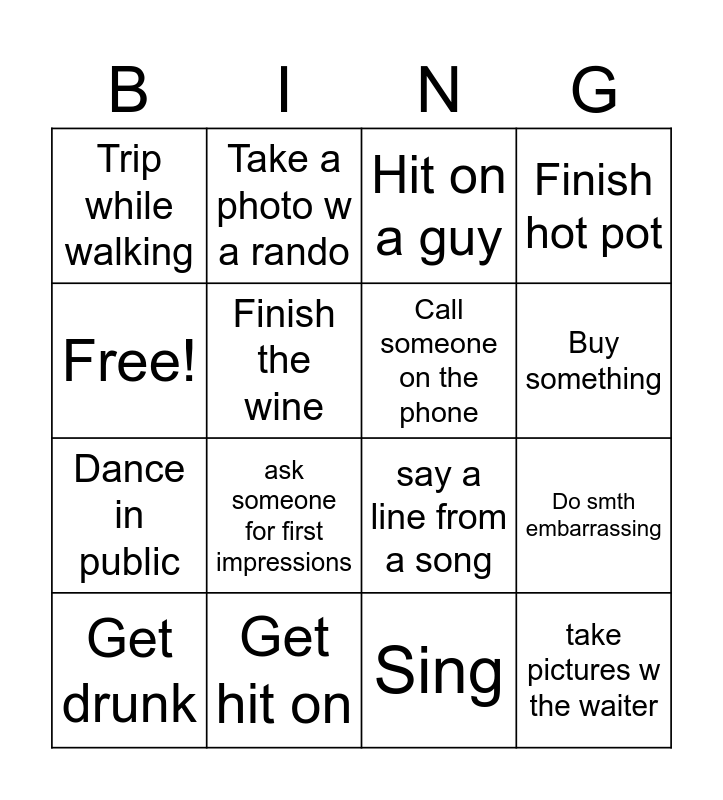 | B | I | N | G |
|---|---|---|---|
| Trip while walking | Take a photo w a rando | Hit on a guy | Finish hot pot |
| Free! | Finish the wine | Call someone on the phone | Buy something |
| Dance in public | ask someone for first impressions | say a line from a song | Do smth embarrassing |
| Get drunk | Get hit on | Sing | take pictures w the waiter |